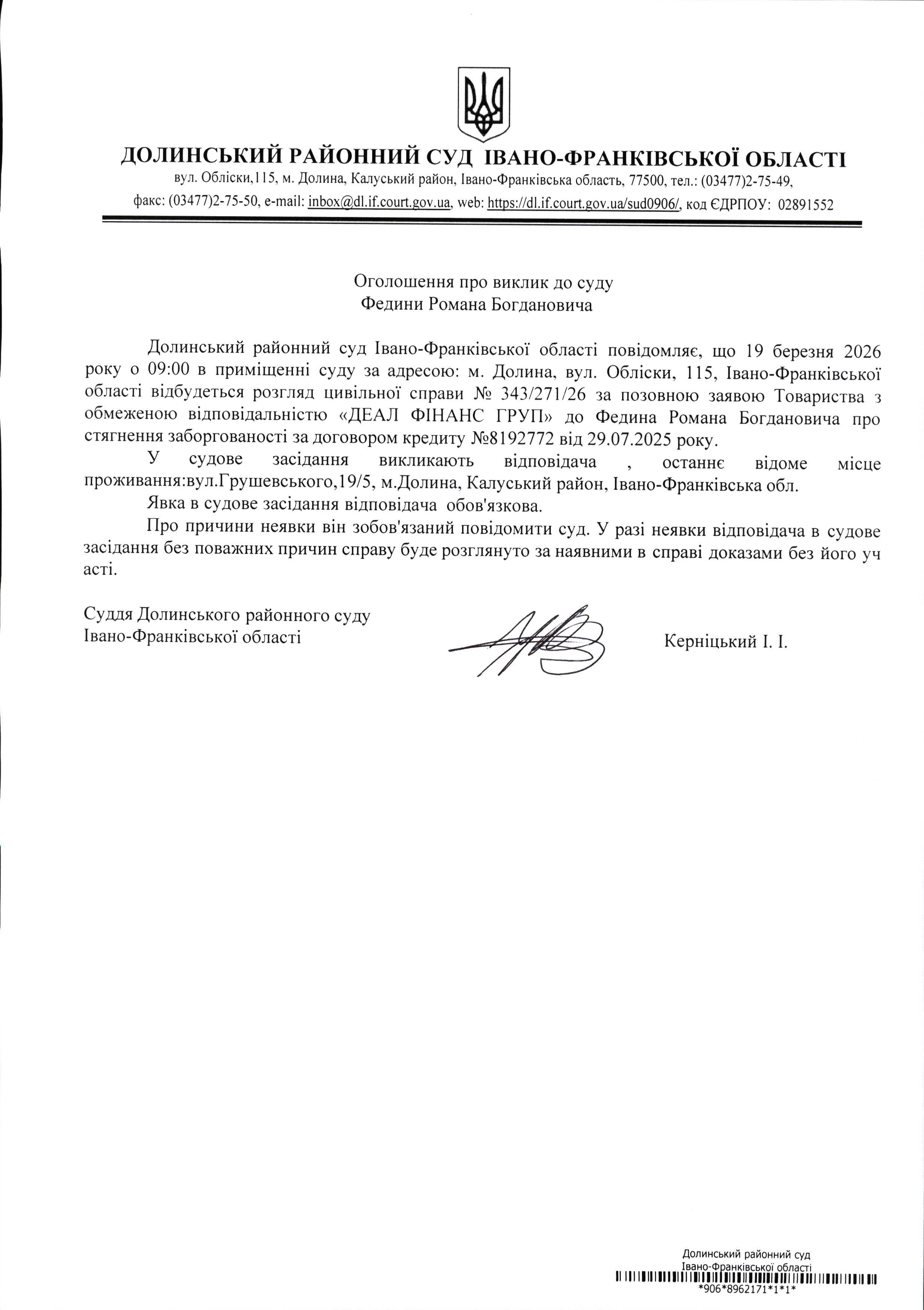 ДОЛИНСЬКИЙ РАЙОННИЙ СУД ІВАНО-ФРАНКІВСЬКОЇ ОБЛАСТІ
вул. Обліски,115, м. Долина, Калуський район, Івано-Франківська область, 77500, тел.: (03477)2-75-49, факс: (03477)2-75-50, e-mail: inbox@dl.if.court.gov.ua, web: https://dl.if.court.gov.ua/sud0906/, код ЄДРПОУ: 02891552

Оголошення про виклик до суду
Федини Романа Богдановича

Долинський районний суд Івано-Франківської області повідомляє, що 19 березня 2026 року о 09:00 в приміщенні суду за адресою: м. Долина, вул. Обліски, 115, Івано-Франківської області відбудеться розгляд цивільної справи № 343/271/26 за позовною заявою Товариства з обмеженою відповідальністю «ДЕАЛ ФІНАНС ГРУП» до Федина Романа Богдановича про стягнення заборгованості за договором кредиту №8192772 від 29.07.2025 року.

У судове засідання викликають відповідача , останнє відоме місце проживання:вул.Грушевського,19/5, м.Долина, Калуський район, Івано-Франківська обл.

Явка в судове засідання відповідача обов'язкова.

Про причини неявки він зобов'язаний повідомити суд. У разі неявки відповідача в судове засідання без поважних причин справу буде розглянуто за наявними в справі доказами без його уч асті.

Суддя Долинського районного суду
Івано-Франківської області

Керніцький І. І.

Долинський районний суд
Івано-Франківської області
*906*8962171*1*1*